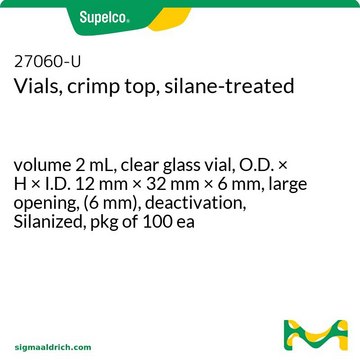 Supelco®

27060-U
Vials, crimp top, silane-treated

volume 2 mL, clear glass vial, O.D. × H × I.D. 12 mm × 32 mm × 6 mm, large opening, (6 mm), deactivation, Silanized, pkg of 100 ea

sigmaaldrich.com